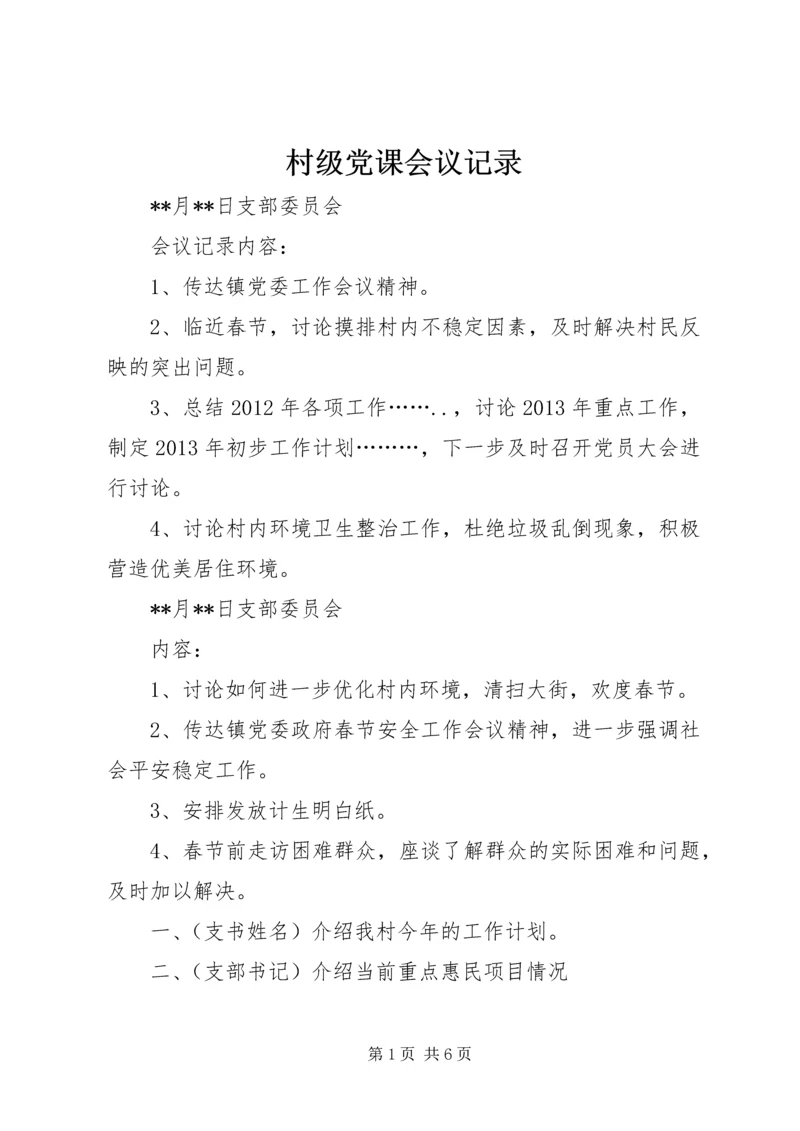 村级党课会议记录

**月**日支部委员会

会议记录内容：

1、传达镇党委工作会议精神。

2、临近春节，讨论摸排村内不稳定因素，及时解决村民反映的突出问题。

3、总结2012年各项工作……..，讨论2013年重点工作，制定2013年初步工作计划………，下一步及时召开党员大会进行讨论。

4、讨论村内环境卫生整治工作，杜绝垃圾乱倒现象，积极营造优美居住环境。

**月**日支部委员会

内容：

1、讨论如何进一步优化村内环境，清扫大街，欢度春节。

2、传达镇党委政府春节安全工作会议精神，进一步强调社会平安稳定工作。

3、安排发放计生明白纸。

4、春节前走访困难群众，座谈了解群众的实际困难和问题，及时加以解决。

一、(支书姓名）介绍我村今年的工作计划。

二、(支部书记）介绍当前重点惠民项目情况

第1页 共6页